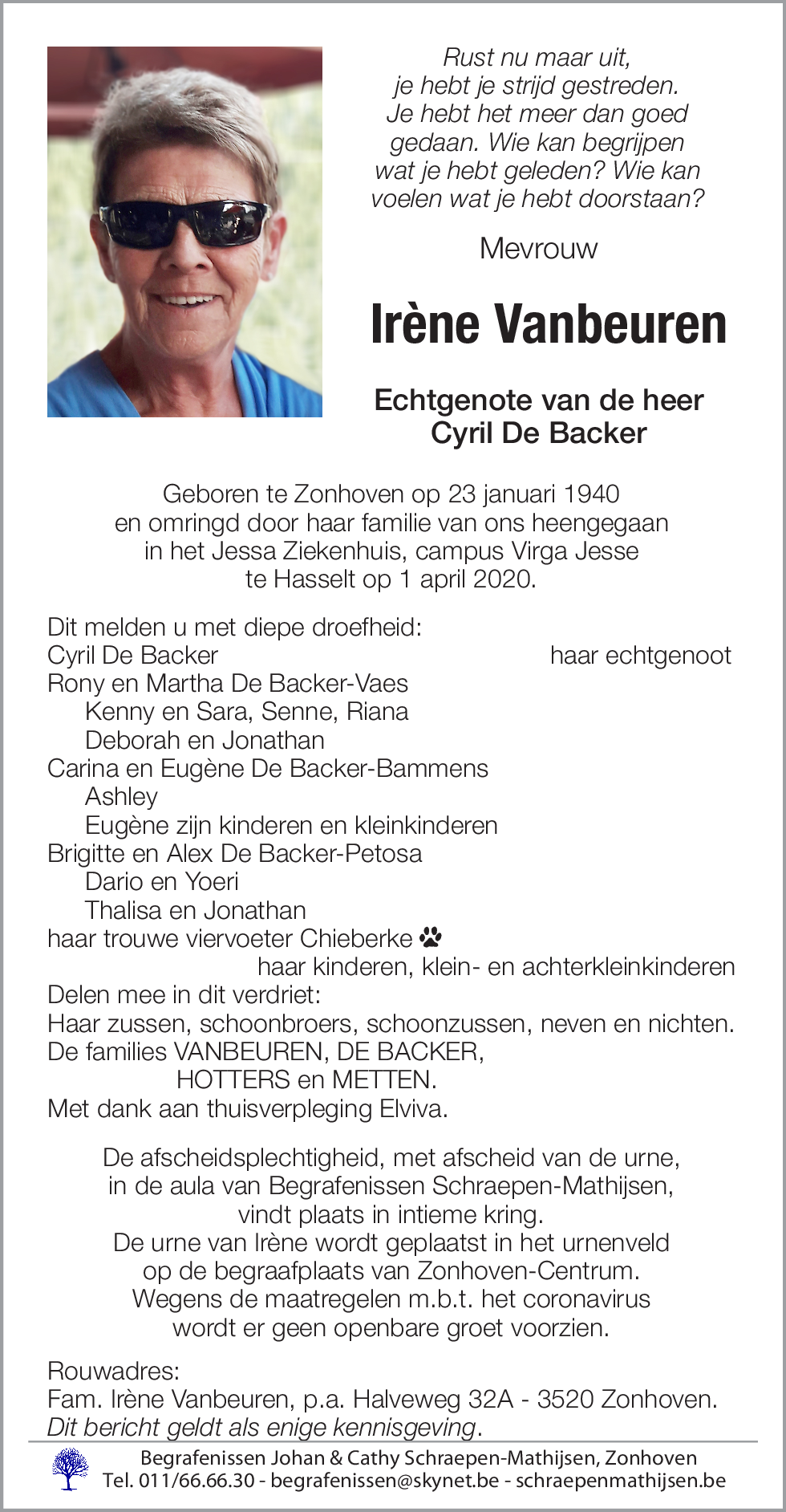 Rust nu maar uit,
je hebt je strijd gestreden.
Je hebt het meer dan goed gedaan. Wie kan begrijpen wat je hebt geleden? Wie kan voelen wat je hebt doorstaan?

Mevrouw

Irène Vanbeuren

Echtgenote van de heer
Cyril De Backer

Geboren te Zonhoven op 23 januari 1940
en omringd door haar familie van ons heengegaan
in het Jessa Ziekenhuis, campus Virga Jesse
te Hasselt op 1 april 2020.

Dit melden u met diepe droefheid:
Cyril De Backer haar echtgenoot
Rony en Martha De Backer-Vaes
Kenny en Sara, Senne, Riana
Deborah en Jonathan
Carina en Eugène De Backer-Bammens
Ashley
Eugène zijn kinderen en kleinkinderen
Brigitte en Alex De Backer-Petosa
Dario en Yoeri
Thalisa en Jonathan
haar trouwe viervoeter Chieberke
haar kinderen, klein- en achterkleinkinderen
Delen mee in dit verdriet:
Haar zussen, schoonbroers, schoonzussen, neven en nichten.
De families VANBEUREN, DE BACKER,
HOTTERS en METTEN.
Met dank aan thuisverpleging Elviva.

De afscheidsplechtigheid, met afscheid van de urne,
in de aula van Begrafenissen Schraepen-Mathijsen,
vindt plaats in intieme kring.
De urne van Irène wordt geplaatst in het urnenveld
op de begraafplaats van Zonhoven-Centrum.
Wegens de maatregelen m.b.t. het coronavirus
wordt er geen openbare groet voorzien.

Rouwadres:
Fam. Irène Vanbeuren, p.a. Halveweg 32A - 3520 Zonhoven.
Dit bericht geldt als enige kennisgeving.

Begrafenissen Johan & Cathy Schraepen-Mathijsen, Zonhoven
Tel. 011/66.66.30 - begrafenissen@skynet.be - schraepenmathijsen.be